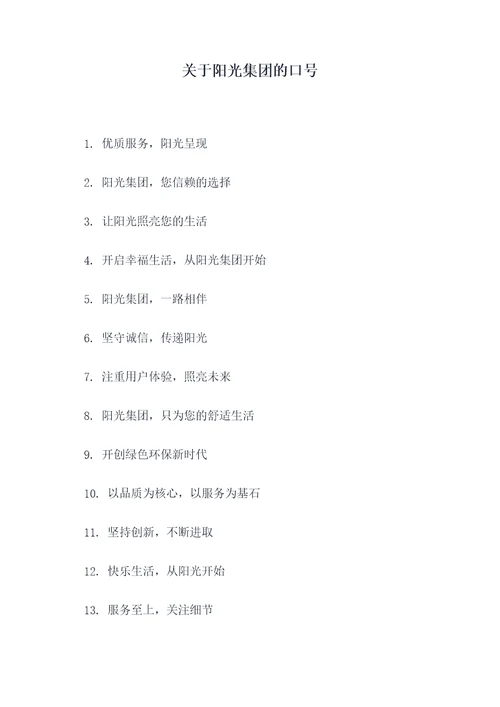 关于阳光集团的口号

1. 优质服务，阳光呈现

2. 阳光集团，您信赖的选择

3. 让阳光照亮您的生活

4. 开启幸福生活，从阳光集团开始

5. 阳光集团，一路相伴

6. 坚守诚信，传递阳光

7. 注重用户体验，照亮未来

8. 阳光集团，只为您的舒适生活

9. 开创绿色环保新时代

10. 以品质为核心，以服务为基石

11. 坚持创新，不断进取

12. 快乐生活，从阳光开始

13. 服务至上，关注细节